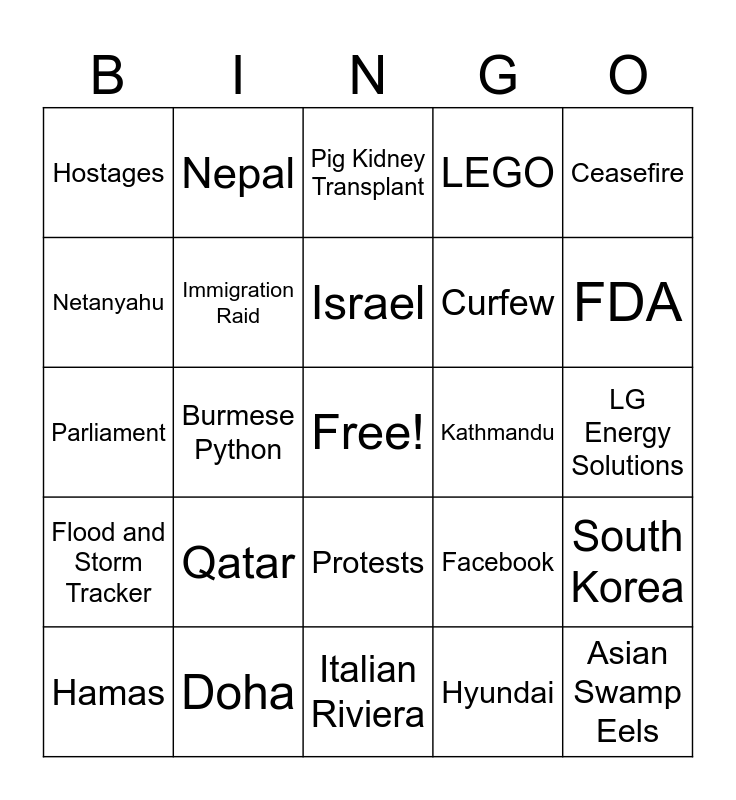 | B | I | N | G | O |
|---|---|---|---|---|
| Hostages | Nepal | Pig Kidney Transplant | LEGO | Ceasefire |
| Netanyahu | Immigration Raid | Israel | Curfew | FDA |
| Parliament | Burmese Python | Free! | Kathmandu | LG Energy Solutions |
| Flood and Storm Tracker | Qatar | Protests | Facebook | South Korea |
| Hamas | Doha | Italian Riviera | Hyundai | Asian Swamp Eels |